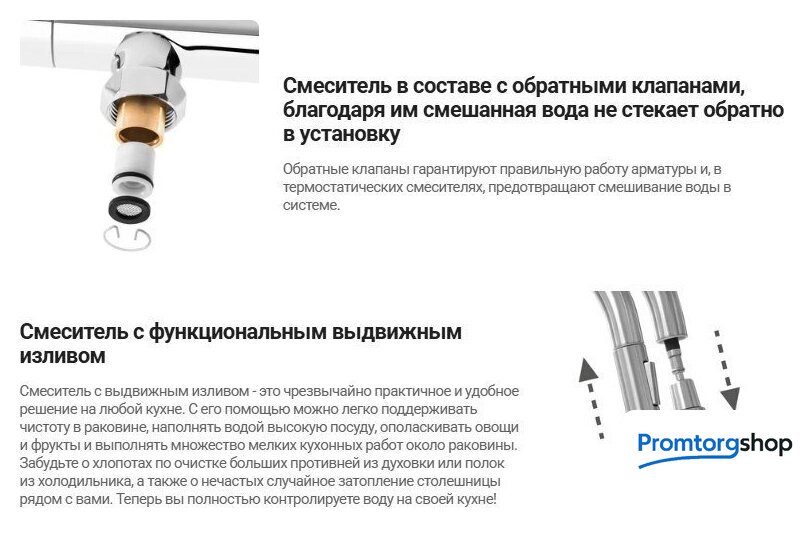 Смеситель в составе с обратными клапанами, благодаря им смешанная вода не стекает обратно в установку

Обратные клапаны гарантируют правильную работу арматуры и, в термостатических смесителях, предотвращают смешивание воды в системе.

Смеситель с функциональным выдвижным изливом

Смеситель с выдвижным изливом - это чрезвычайно практичное и удобное решение на любой кухне. С его помощью можно легко поддерживать чистоту в раковине, наполнять водой высокую посуду, ополаскивать овощи и фрукты и выполнять множество мелких кухонных работ около раковины. Забудьте о хлопотах по очистке больших противней из духовки или полок из холодильника, а также о нечастых случайное затопление столешницы рядом с вами. Теперь вы полностью контролируете воду на своей кухне!

Promtorgshop